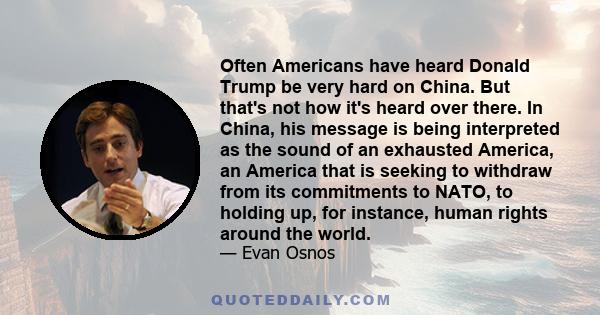 Often Americans have heard Donald Trump be very hard on China. But that's not how it's heard over there. In China, his message is being interpreted as the sound of an exhausted America, an America that is seeking to withdraw from its commitments to NATO, to holding up, for instance, human rights around the world.

— Evan Osnos

QUOTEDDAILY.COM